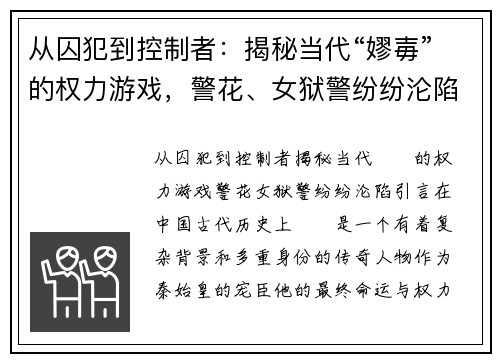 从囚犯到控制者：揭秘当代“嫪毐”的权力游戏，警花、女狱警纷纷沦陷

从囚犯到控制者揭秘当代 的权力游戏警花女狱警纷纷沦陷引言在中国古代历史上 是一个有着复杂背景和多重身份的传奇人物作为秦始皇的宠臣他的最终命运与权力